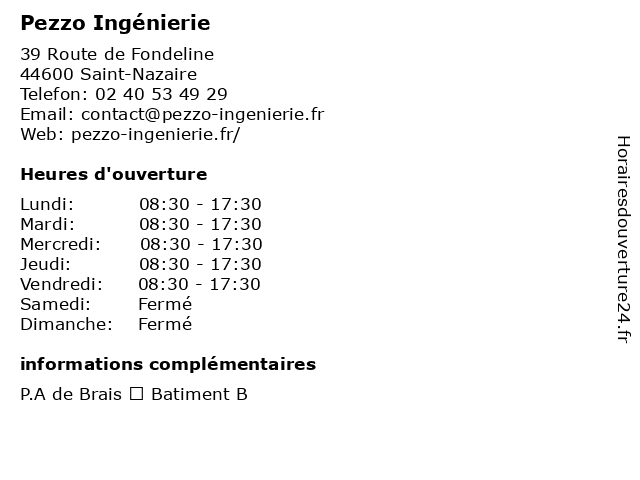 Pezzo Ingénierie

39 Route de Fondeline
44600 Saint-Nazaire
Telefon: 02 40 53 49 29
Email: contact@pezzo-ingenierie.fr
Web: pezzo-ingenierie.fr/

Heures d'ouverture

| Lundi: | 08:30 - 17:30 |
|---|---|
| Mardi: | 08:30 - 17:30 |
| Mercredi: | 08:30 - 17:30 |
| Jeudi: | 08:30 - 17:30 |
| Vendredi: | 08:30 - 17:30 |
| Samedi: | Fermé |
| Dimanche: | Fermé |

informations complémentaires

P.A de Brais ☐ Batiment B

Horairesdouverture24.fr